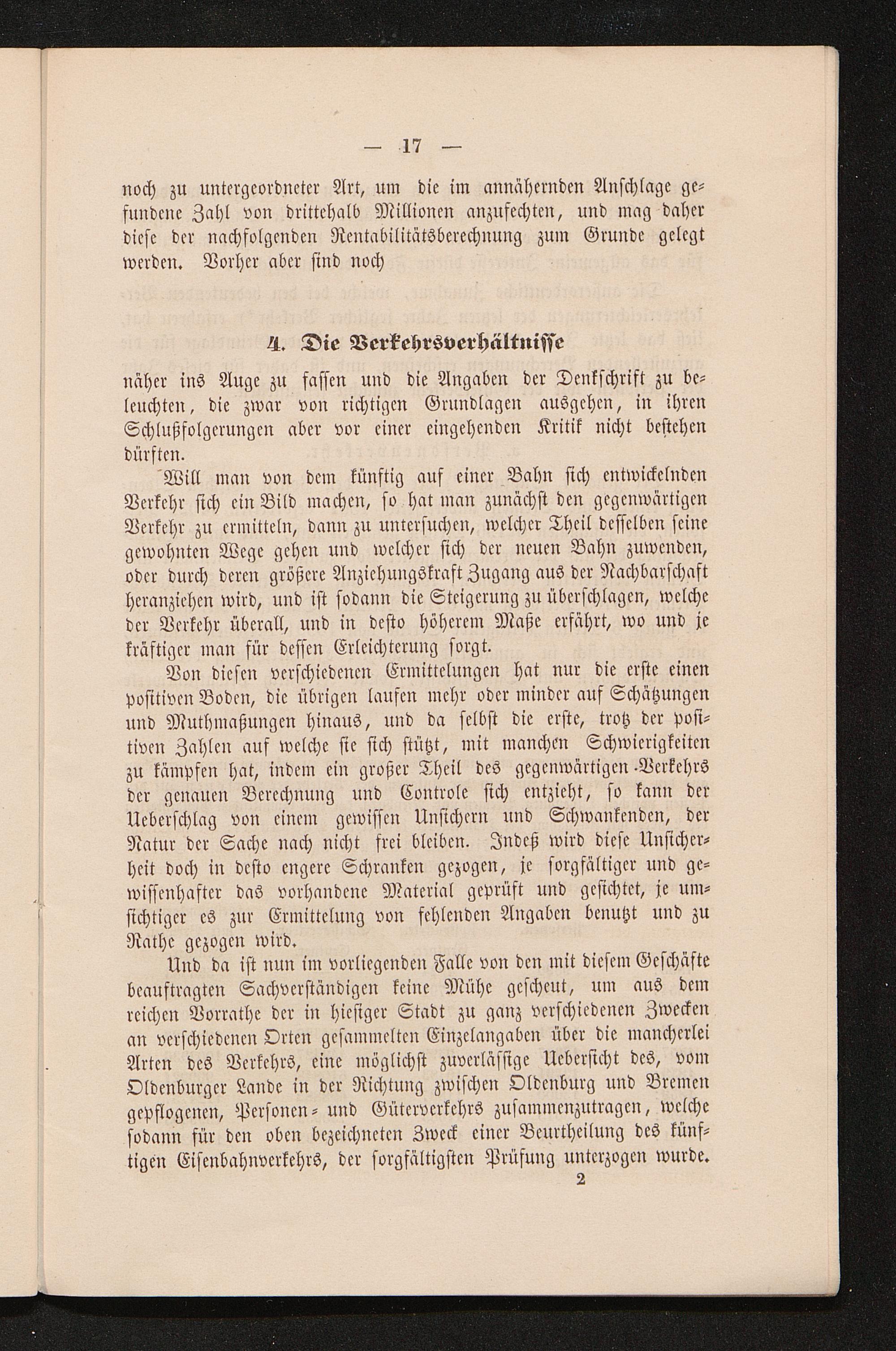 — 17 —

noch zu untergeordneter Art, um die im annähernden Anschlage gefundene Zahl von drittehalb Millionen anzufechten, und mag daher diese der nachfolgenden Rentabilitätsberechnung zum Grunde gelegt werden. Vorher aber sind noch

4. Die Verkehrsverhältnisse

näher ins Auge zu fassen und die Angaben der Denkschrift zu beleuchten, die zwar von richtigen Grundlagen ausgehen, in ihren Schlußfolgerungen aber vor einer eingehenden Kritik nicht bestehen dürften.

Will man von dem künftig auf einer Bahn sich entwickelnden Verkehr sich ein Bild machen, so hat man zunächst den gegenwärtigen Verkehr zu ermitteln, dann zu untersuchen, welcher Theil desselben seine gewohnten Wege gehen und welcher sich der neuen Bahn zuwenden, oder durch deren größere Anziehungskraft Zugang aus der Nachbarschaft heranziehen wird, und ist sodann die Steigerung zu überschlagen, welche der Verkehr überall, und in desto höherem Maße erfährt, wo und je kräftiger man für dessen Erleichterung sorgt.

Von diesen verschiedenen Ermittelungen hat nur die erste einen positiven Boden, die übrigen laufen mehr oder minder auf Schätzungen und Muthmaßungen hinaus, und da selbst die erste, trotz der positiven Zahlen auf welche sie sich stützt, mit manchen Schwierigkeiten zu kämpfen hat, indem ein großer Theil des gegenwärtigen Verkehrs der genauen Berechnung und Controle sich entzieht, so kann der Ueberschlag von einem gewissen Unsichern und Schwankenden, der Natur der Sache nach nicht frei bleiben. Indeß wird diese Unsicherheit doch in desto engere Schranken gezogen, je sorgfältiger und gewissenhafter das vorhandene Material geprüft und gesichtet, je umsichtiger es zur Ermittelung von fehlenden Angaben benutzt und zu Rathe gezogen wird.

Und da ist nun im vorliegenden Falle von den mit diesem Geschäfte beauftragten Sachverständigen keine Mühe gescheut, um aus dem reichen Vorrathe der in hiesiger Stadt zu ganz verschiedenen Zwecken an verschiedenen Orten gesammelten Einzelangaben über die mancherlei Arten des Verkehrs, eine möglichst zuverlässige Uebersicht des, vom Oldenburger Lande in der Richtung zwischen Oldenburg und Bremen gepflogenen, Personen- und Güterverkehrs zusammenzutragen, welche sodann für den oben bezeichneten Zweck einer Beurtheilung des künftigen Eisenbahnverkehrs, der sorgfältigsten Prüfung unterzogen wurde.

2